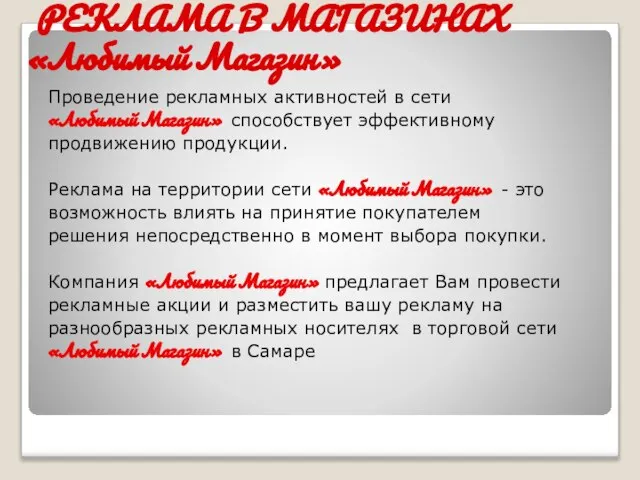 РЕКЛАМА В МАГАЗИНАХ «Любимый Магазин»

Проведение рекламных активностей в сети «Любимый Магазин» способствует эффективному продвижению продукции.

Реклама на территории сети «Любимый Магазин» - это возможность влиять на принятие покупателем решения непосредственно в момент выбора покупки.

Компания «Любимый Магазин» предлагает Вам провести рекламные акции и разместить вашу рекламу на разнообразных рекламных носителях в торговой сети «Любимый Магазин» в Самаре